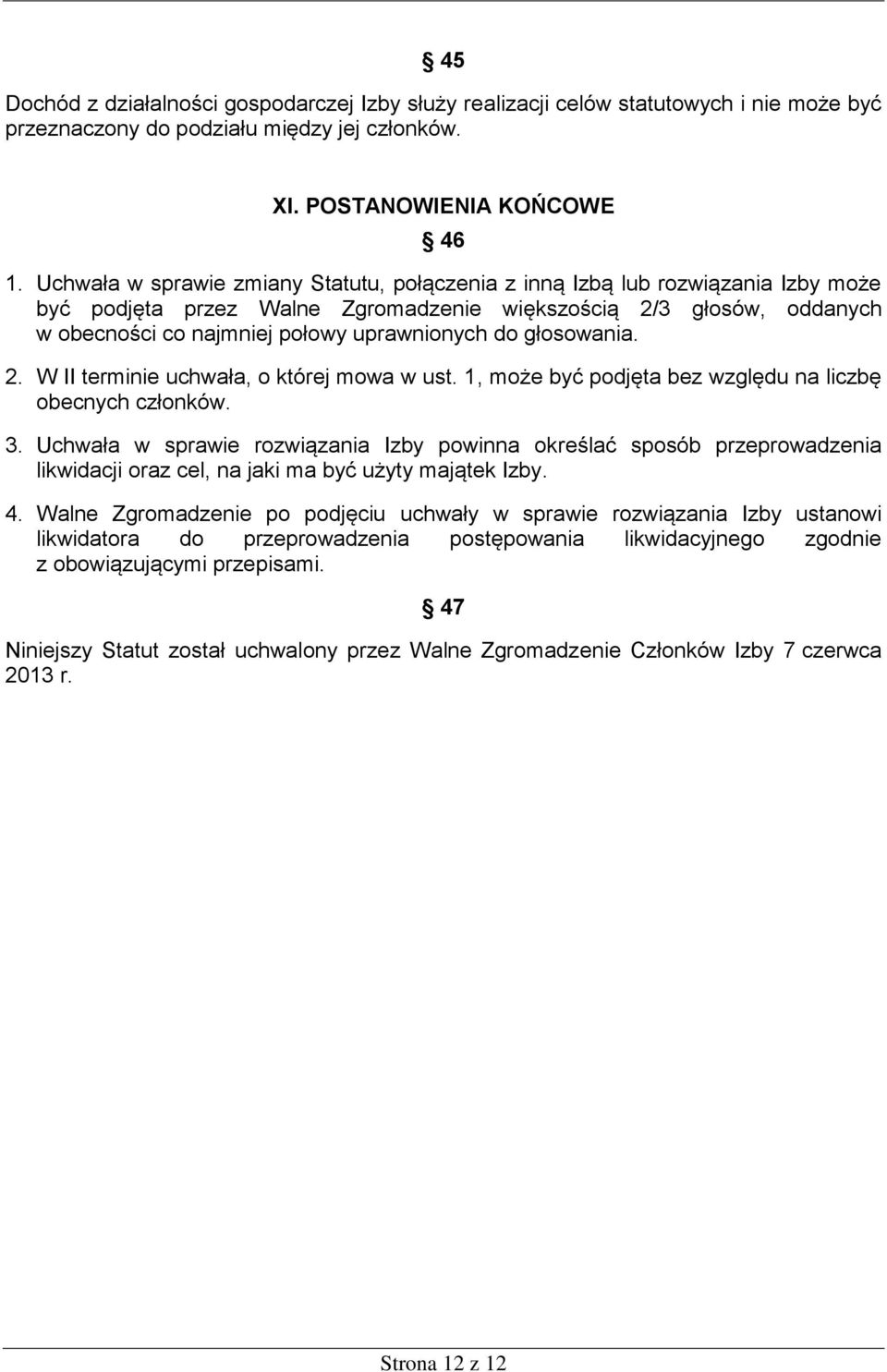 § 45

Dochód z działalności gospodarczej Izby służy realizacji celów statutowych i nie może być przeznaczony do podziału między jej członków.

XI. POSTANOWIENIA KOŃCOWE

§ 46

1. Uchwała w sprawie zmiany Statutu, połączenia z inną Izbą lub rozwiązania Izby może być podjęta przez Walne Zgromadzenie większością 2/3 głosów, oddanych w obecności co najmniej połowy uprawnionych do głosowania.

2. W II terminie uchwała, o której mowa w ust. 1, może być podjęta bez względu na liczbę obecnych członków.

3. Uchwała w sprawie rozwiązania Izby powinna określać sposób przeprowadzenia likwidacji oraz cel, na jaki ma być użyty majątek Izby.

4. Walne Zgromadzenie po podjęciu uchwały w sprawie rozwiązania Izby ustanowi likwidatora do przeprowadzenia postępowania likwidacyjnego zgodnie z obowiązującymi przepisami.

§ 47

Niniejszy Statut został uchwalony przez Walne Zgromadzenie Członków Izby 7 czerwca 2013 r.

Strona 12 z 12